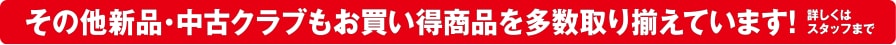 その他新品・中古クラブもお買い得商品を多数取り揃えています! 詳しくはスタッフまで